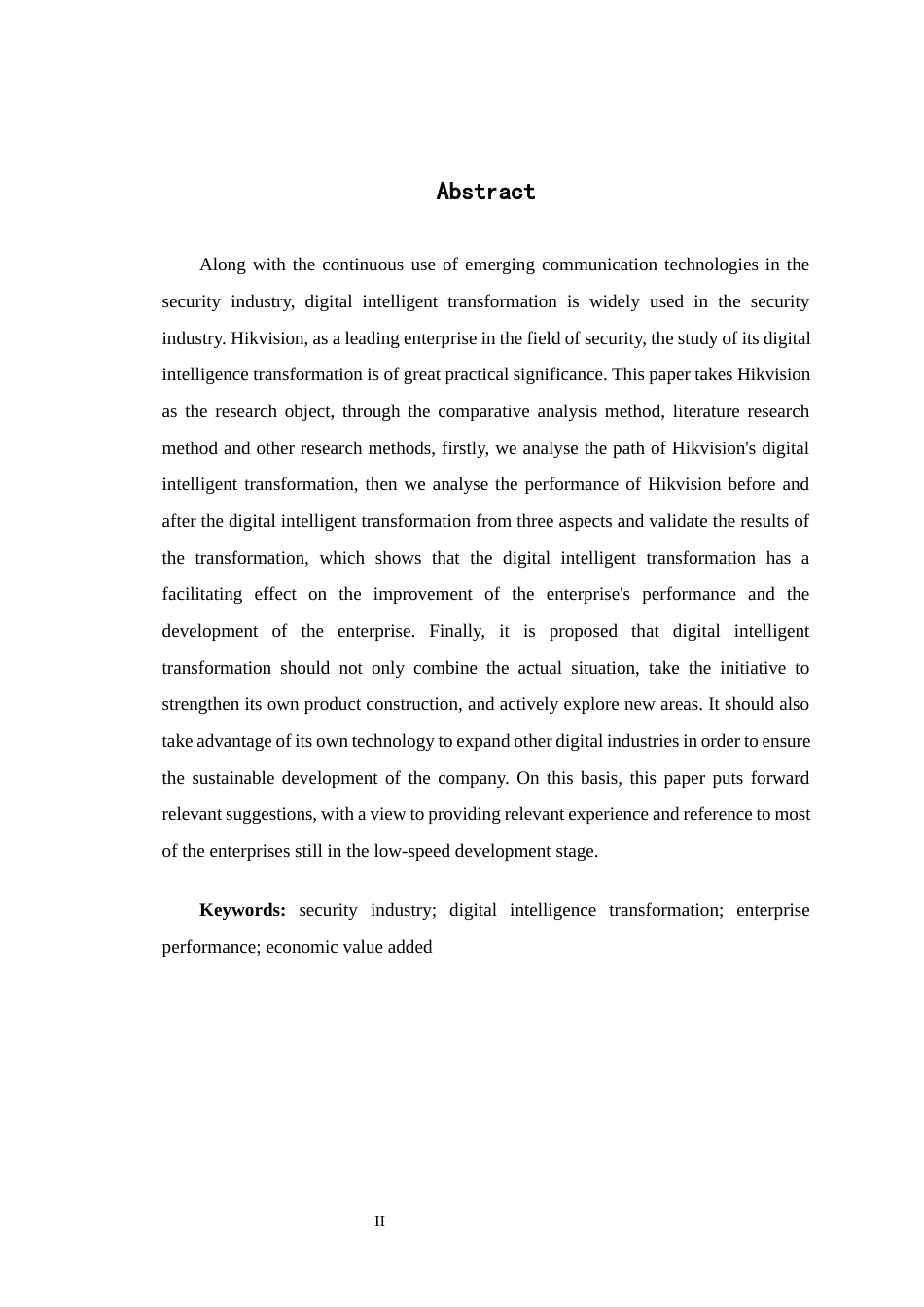 Abstract

Along with the continuous use of emerging communication technologies in the security industry, digital intelligent transformation is widely used in the security industry. Hikvision, as a leading enterprise in the field of security, the study of its digital intelligence transformation is of great practical significance. This paper takes Hikvision as the research object, through the comparative analysis method, literature research method and other research methods, firstly, we analyse the path of Hikvision's digital intelligent transformation, then we analyse the performance of Hikvision before and after the digital intelligent transformation from three aspects and validate the results of the transformation, which shows that the digital intelligent transformation has a facilitating effect on the improvement of the enterprise's performance and the development of the enterprise. Finally, it is proposed that digital intelligent transformation should not only combine the actual situation, take the initiative to strengthen its own product construction, and actively explore new areas. It should also take advantage of its own technology to expand other digital industries in order to ensure the sustainable development of the company. On this basis, this paper puts forward relevant suggestions, with a view to providing relevant experience and reference to most of the enterprises still in the low-speed development stage.

Keywords: security industry; digital intelligence transformation; enterprise performance; economic value added

II